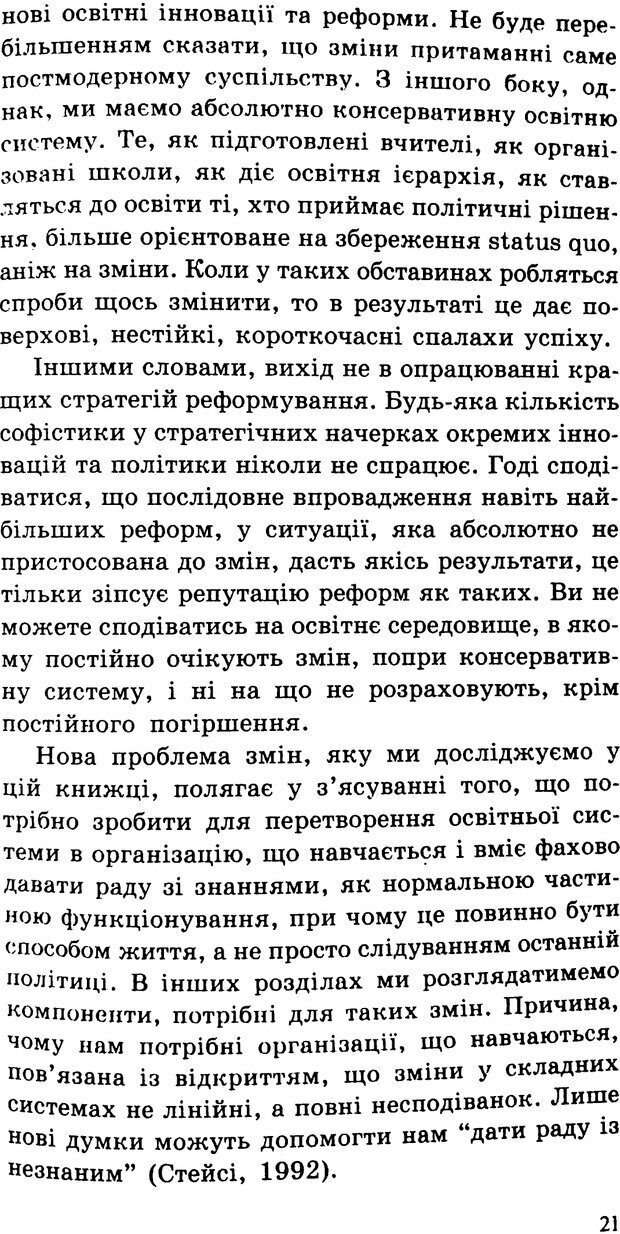 нові освітні інновації та реформи. Не буде перебільшенням сказати, що зміни притаманні саме постмодерному суспільству. З іншого боку, однак, ми маємо абсолютно консервативну освітню систему. Те, як підготовлені вчителі, як організовані школи, як діє освітня ієрархія, як ставляться до освіти ті, хто приймає політичні рішення, більше орієнтоване на збереження status quo, аніж на зміни. Коли у таких обставинах робляться спроби щось змінити, то в результаті це дає поверхові, нестійкі, короткочасні спалахи успіху.

Іншими словами, вихід не в опрацюванні кращих стратегій реформування. Будь-яка кількість софістики у стратегічних начерках окремих інновацій та політики ніколи не спрацює. Годі сподіватися, що послідовне впровадження навіть найбільших реформ, у ситуації, яка абсолютно не пристосована до змін, дасть якісь результати, це тільки зіпсує репутацію реформ як таких. Ви не можете сподіватись на освітнє середовище, в якому постійно очікують змін, попри консервативну систему, і ні на що не розраховують, крім постійного погіршення.

Нова проблема змін, яку ми досліджуємо у цій книжці, полягає у з'ясуванні того, що потрібно зробити для перетворення освітньої системи в організацію, що навчається і вміє фахово давати раду зі знаннями, як нормальною частиною функціонування, при чому це повинно бути способом життя, а не просто слідуванням останній політиці. В інших розділах ми розглядатимемо компоненти, потрібні для таких змін. Причина, чому нам потрібні організації, що навчаються, пов'язана із відкриттям, що зміни у складних системах не лінійні, а повні несподіванок. Лише нові думки можуть допомогти нам "дати раду із незнаним" (Стейсі, 1992).

21